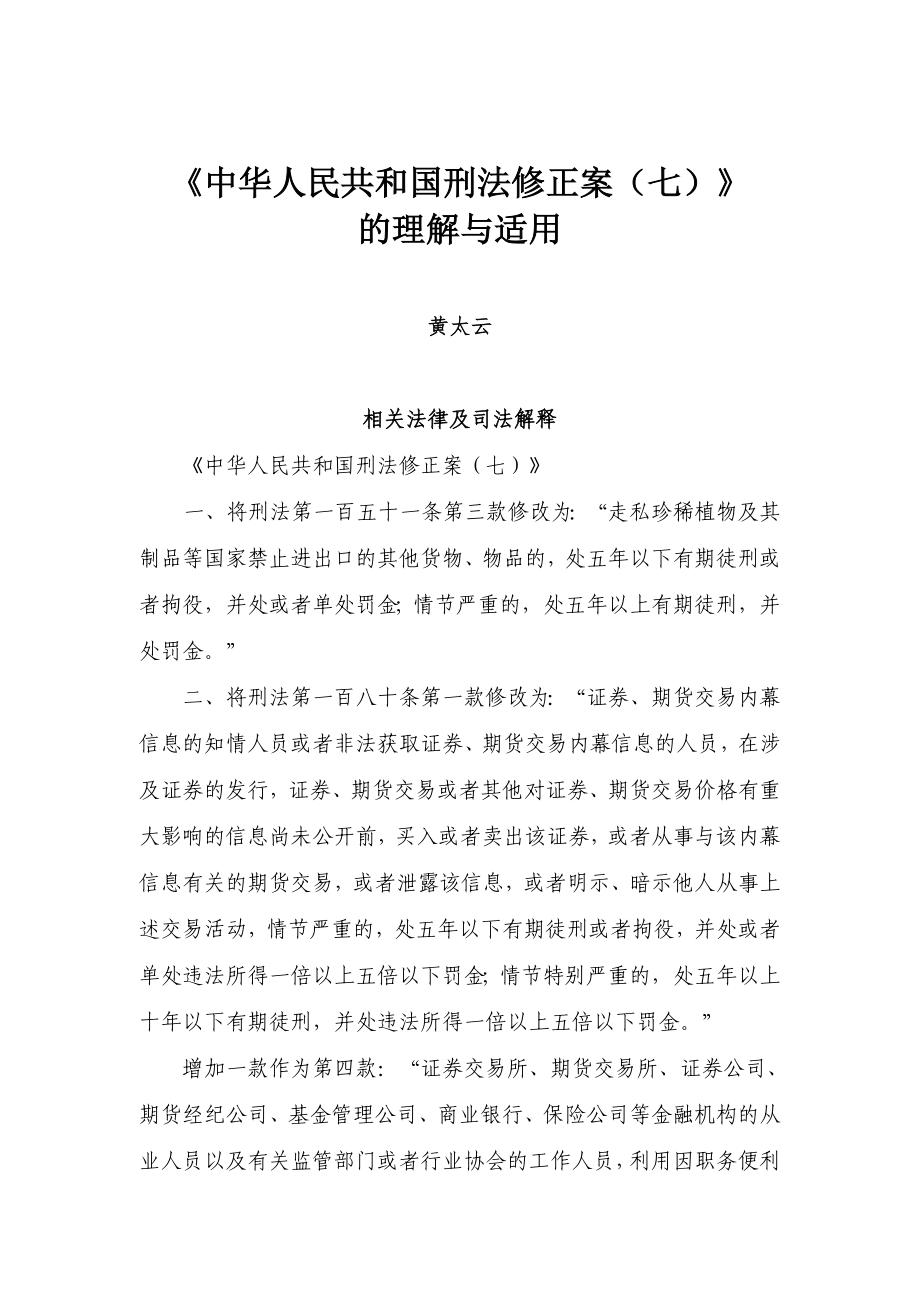 《中华人民共和国刑法修正案（七）》
的理解与适用

黄太云

相关法律及司法解释

《中华人民共和国刑法修正案（七）》

一、将刑法第一百五十一条第三款修改为：“走私珍稀植物及其制品等国家禁止进出口的其他货物、物品的，处五年以下有期徒刑或者拘役，并处或者单处罚金；情节严重的，处五年以上有期徒刑，并处罚金。”

二、将刑法第一百八十条第一款修改为：“证券、期货交易内幕信息的知情人员或者非法获取证券、期货交易内幕信息的人员，在涉及证券的发行，证券、期货交易或者其他对证券、期货交易价格有重大影响的信息尚未公开前，买入或者卖出该证券，或者从事与该内幕信息有关的期货交易，或者泄露该信息，或者明示、暗示他人从事上述交易活动，情节严重的，处五年以下有期徒刑或者拘役，并处或者单处违法所得一倍以上五倍以下罚金；情节特别严重的，处五年以上十年以下有期徒刑，并处违法所得一倍以上五倍以下罚金。”

增加一款作为第四款：“证券交易所、期货交易所、证券公司、期货经纪公司、基金管理公司、商业银行、保险公司等金融机构的从业人员以及有关监管部门或者行业协会的工作人员，利用因职务便利